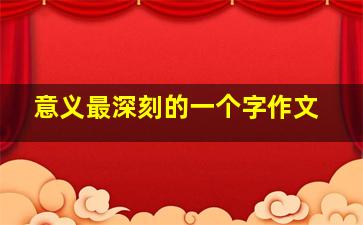 意义最深刻的一个字作文